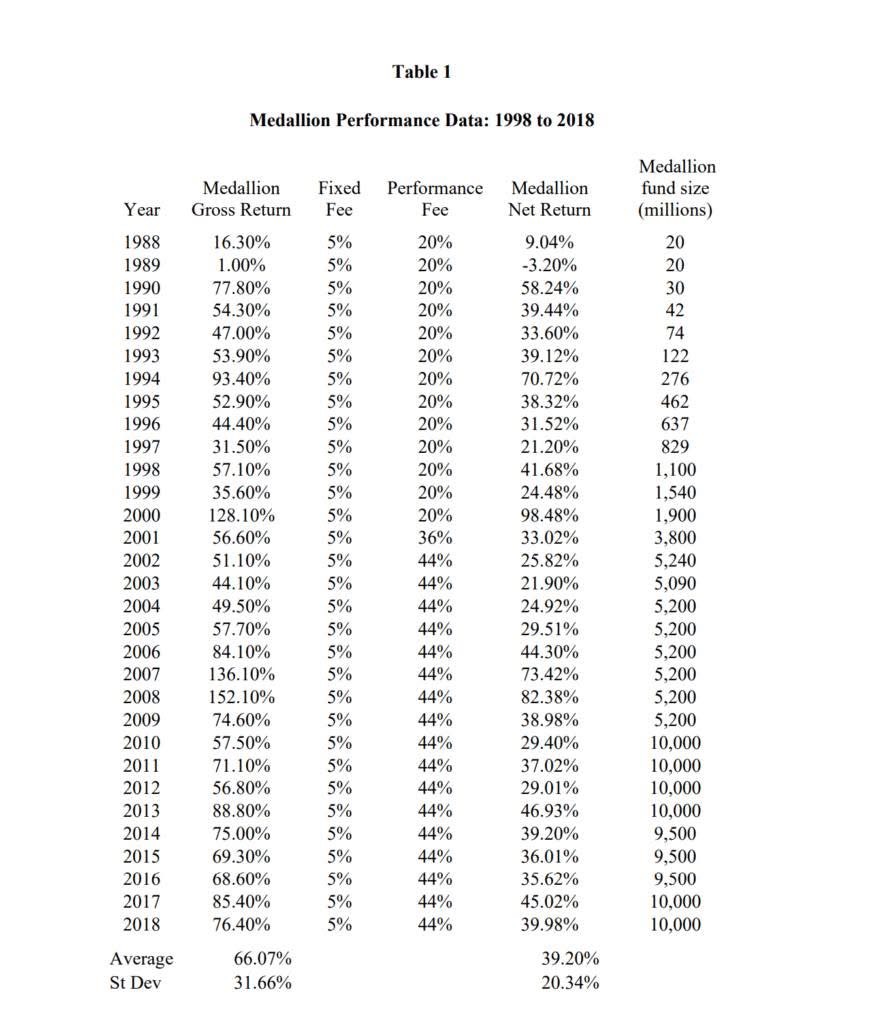 Table 1

Medallion Performance Data: 1998 to 2018

| Year | Medallion Gross Return | Fixed Fee | Performance Fee | Medallion Net Return | Medallion fund size (millions) |
|---|---|---|---|---|---|
| 1988 | 16.30% | 5% | 20% | 9.04% | 20 |
| 1989 | 1.00% | 5% | 20% | -3.20% | 20 |
| 1990 | 77.80% | 5% | 20% | 58.24% | 30 |
| 1991 | 54.30% | 5% | 20% | 39.44% | 42 |
| 1992 | 47.00% | 5% | 20% | 33.60% | 74 |
| 1993 | 53.90% | 5% | 20% | 39.12% | 122 |
| 1994 | 93.40% | 5% | 20% | 70.72% | 276 |
| 1995 | 52.90% | 5% | 20% | 38.32% | 462 |
| 1996 | 44.40% | 5% | 20% | 31.52% | 637 |
| 1997 | 31.50% | 5% | 20% | 21.20% | 829 |
| 1998 | 57.10% | 5% | 20% | 41.68% | 1,100 |
| 1999 | 35.60% | 5% | 20% | 24.48% | 1,540 |
| 2000 | 128.10% | 5% | 20% | 98.48% | 1,900 |
| 2001 | 56.60% | 5% | 36% | 33.02% | 3,800 |
| 2002 | 51.10% | 5% | 44% | 25.82% | 5,240 |
| 2003 | 44.10% | 5% | 44% | 21.90% | 5,090 |
| 2004 | 49.50% | 5% | 44% | 24.92% | 5,200 |
| 2005 | 57.70% | 5% | 44% | 29.51% | 5,200 |
| 2006 | 84.10% | 5% | 44% | 44.30% | 5,200 |
| 2007 | 136.10% | 5% | 44% | 73.42% | 5,200 |
| 2008 | 152.10% | 5% | 44% | 82.38% | 5,200 |
| 2009 | 74.60% | 5% | 44% | 38.98% | 5,200 |
| 2010 | 57.50% | 5% | 44% | 29.40% | 10,000 |
| 2011 | 71.10% | 5% | 44% | 37.02% | 10,000 |
| 2012 | 56.80% | 5% | 44% | 29.01% | 10,000 |
| 2013 | 88.80% | 5% | 44% | 46.93% | 10,000 |
| 2014 | 75.00% | 5% | 44% | 39.20% | 9,500 |
| 2015 | 69.30% | 5% | 44% | 36.01% | 9,500 |
| 2016 | 68.60% | 5% | 44% | 35.62% | 9,500 |
| 2017 | 85.40% | 5% | 44% | 45.02% | 10,000 |
| 2018 | 76.40% | 5% | 44% | 39.98% | 10,000 |
| Average | 66.07% | | | 39.20% | |
| St Dev | 31.66% | | | 20.34% | |